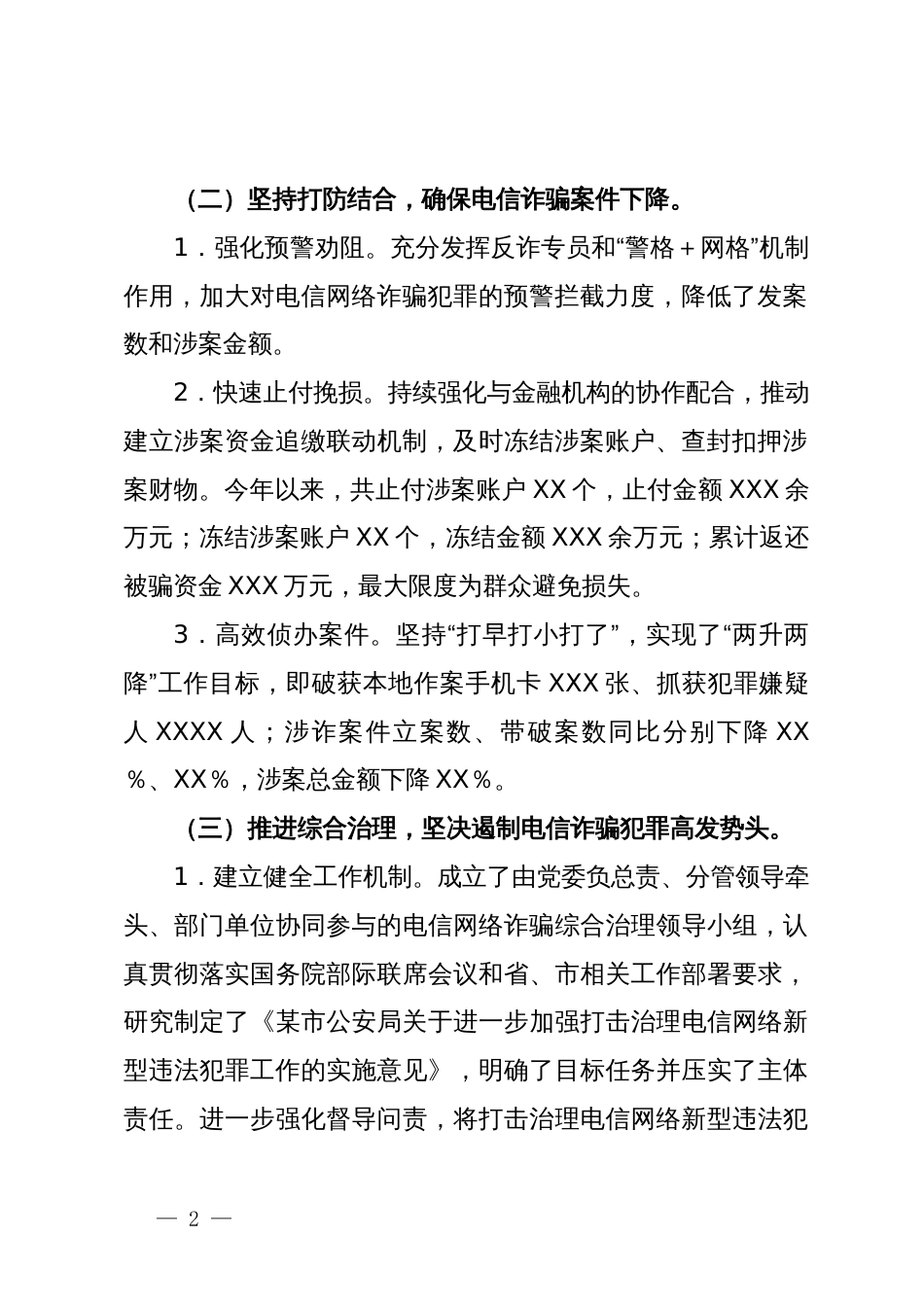 （二）坚持打防结合，确保电信诈骗案件下降。

1．强化预警劝阻。充分发挥反诈专员和“警格＋网格”机制作用，加大对电信网络诈骗犯罪的预警拦截力度，降低了发案数和涉案金额。

2．快速止付挽损。持续强化与金融机构的协作配合，推动建立涉案资金追缴联动机制，及时冻结涉案账户、查封扣押涉案财物。今年以来，共止付涉案账户 XX 个，止付金额 XXX 余万元；冻结涉案账户 XX 个，冻结金额 XXX 余万元；累计返还被骗资金 XXX 万元，最大限度为群众避免损失。

3．高效侦办案件。坚持“打早打小打了”，实现了“两升两降”工作目标，即破获本地作案手机卡 XXX 张、抓获犯罪嫌疑人 XXXX 人；涉诈案件立案数、带破案数同比分别下降 XX％、XX％，涉案总金额下降 XX％。

（三）推进综合治理，坚决遏制电信诈骗犯罪高发势头。

1．建立健全工作机制。成立了由党委负总责、分管领导牵头、部门单位协同参与的电信网络诈骗综合治理领导小组，认真贯彻落实国务院部际联席会议和省、市相关工作部署要求，研究制定了《某市公安局关于进一步加强打击治理电信网络新型违法犯罪工作的实施意见》，明确了目标任务并压实了主体责任。进一步强化督导问责，将打击治理电信网络新型违法犯

— 2 —